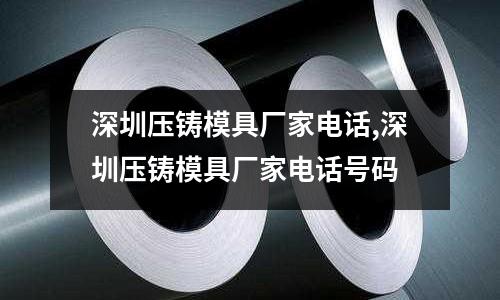 深圳压铸模具厂家电话,深圳压铸模具厂家电话号码